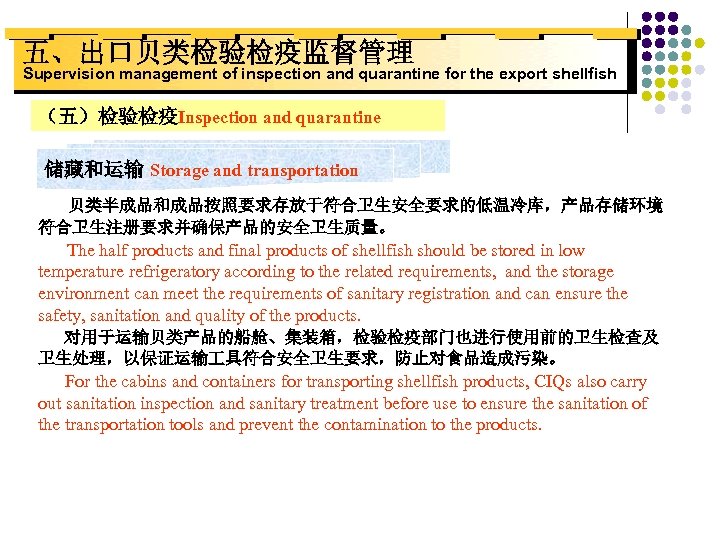 五、出口贝类检验检疫监督管理
Supervision management of inspection and quarantine for the export shellfish

（五）检验检疫Inspection and quarantine

储藏和运输 Storage and transportation

贝类半成品和成品按照要求存放于符合卫生安全要求的低温冷库，产品存储环境符合卫生注册要求并确保产品的安全卫生质量。

The half products and final products of shellfish should be stored in low temperature refrigeratory according to the related requirements, and the storage environment can meet the requirements of sanitary registration and can ensure the safety, sanitation and quality of the products.

对用于运输贝类产品的船舱、集装箱，检验检疫部门也进行使用前的卫生检查及卫生处理，以保证运输工具符合安全卫生要求，防止对食品造成污染。

For the cabins and containers for transporting shellfish products, CIQs also carry out sanitation inspection and sanitary treatment before use to ensure the sanitation of the transportation tools and prevent the contamination to the products.